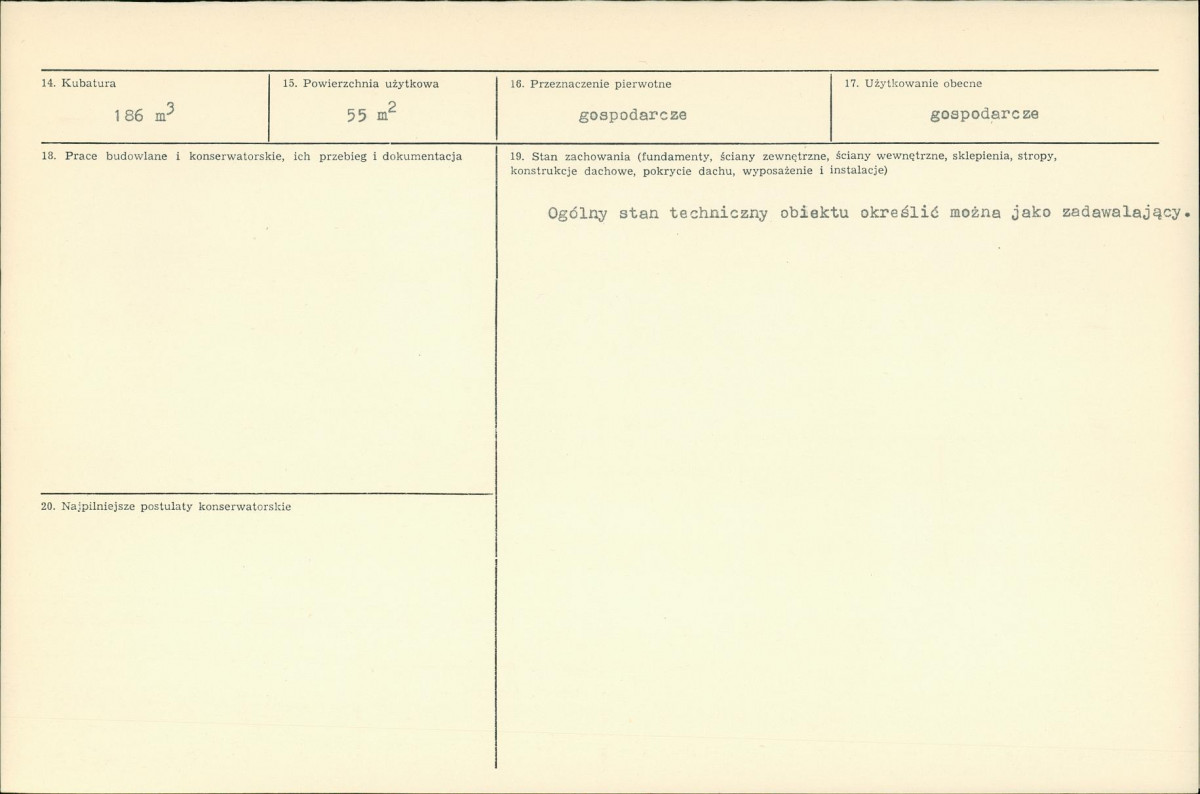 14. Kubatura
186 $m^3$

15. Powierzchnia użytkowa
55 $m^2$

16. Przeznaczenie pierwotne
gospodarcze

17. Użytkowanie obecne
gospodarcze

18. Prace budowlane i konserwatorskie, ich przebieg i dokumentacja

19. Stan zachowania (fundamenty, ściany zewnętrzne, ściany wewnętrzne, sklepienia, stropy, konstrukcje dachowe, pokrycie dachu, wyposażenie i instalacje)

Ogólny stan techniczny obiektu określić można jako zadawalający.

20. Najpilniejsze postulaty konserwatorskie